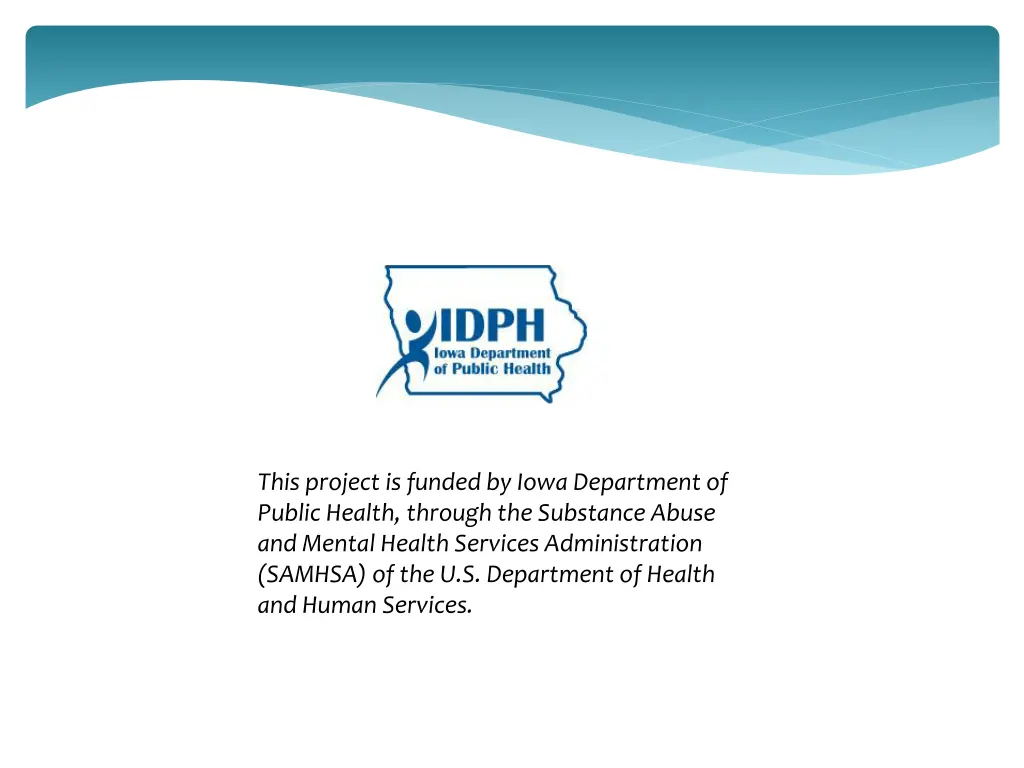 IDPH
Iowa Department of Public Health

This project is funded by Iowa Department of Public Health, through the Substance Abuse and Mental Health Services Administration (SAMHSA) of the U.S. Department of Health and Human Services.